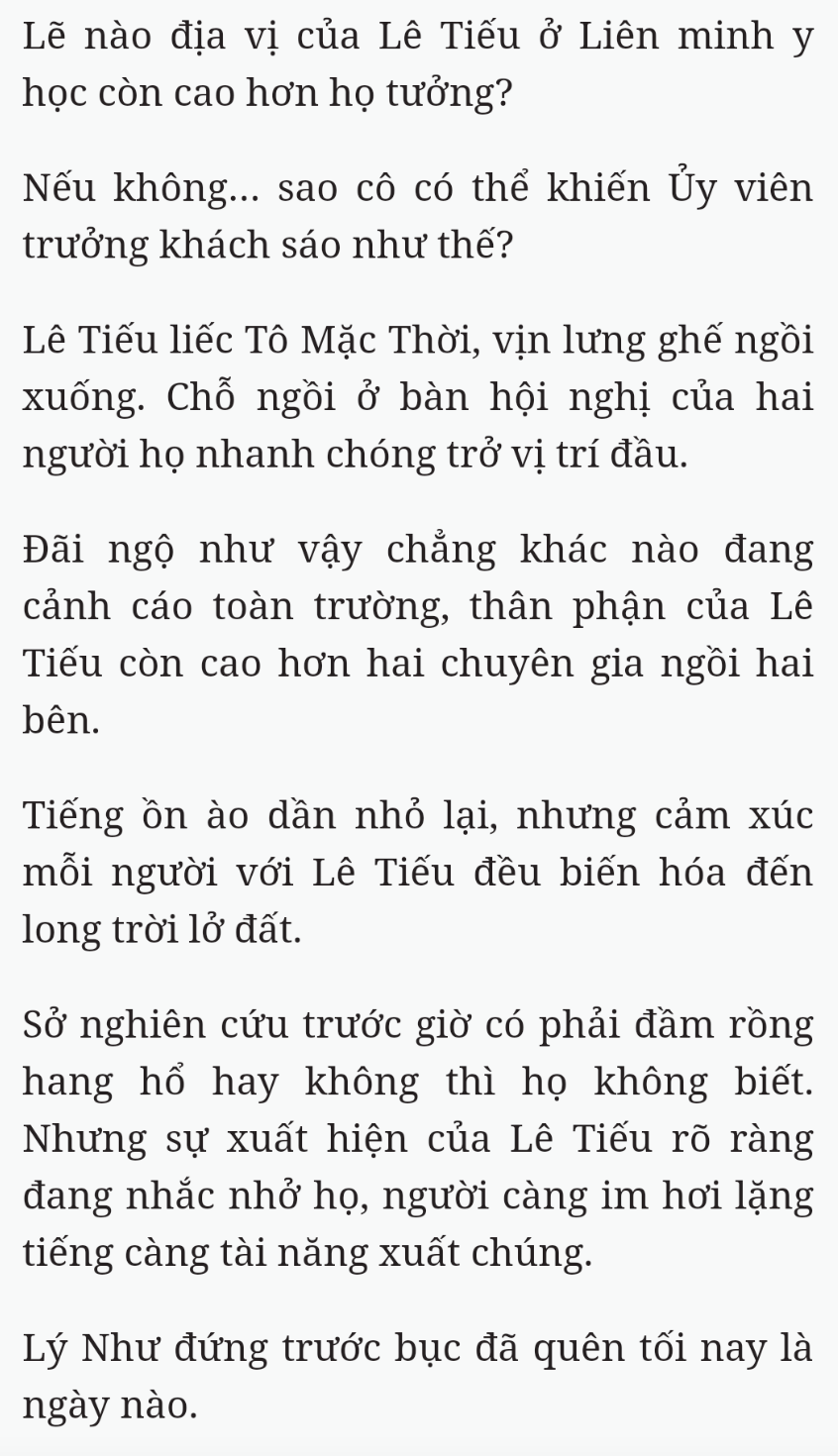 Lẽ nào địa vị của Lê Tiếu ở Liên minh y học còn cao hơn họ tưởng?

Nếu không... sao cô có thể khiến Ủy viên trưởng khách sáo như thế?

Lê Tiếu liếc Tô Mặc Thời, vịn lưng ghế ngồi xuống. Chỗ ngồi ở bàn hội nghị của hai người họ nhanh chóng trở vị trí đầu.

Đãi ngộ như vậy chẳng khác nào đang cảnh cáo toàn trường, thân phận của Lê Tiếu còn cao hơn hai chuyên gia ngồi hai bên.

Tiếng ồn ào dần nhỏ lại, nhưng cảm xúc mỗi người với Lê Tiếu đều biến hóa đến long trời lở đất.

Sở nghiên cứu trước giờ có phải đầm rồng hang hổ hay không thì họ không biết. Nhưng sự xuất hiện của Lê Tiếu rõ ràng đang nhắc nhở họ, người càng im hơi lặng tiếng càng tài năng xuất chúng.

Lý Như đứng trước bục đã quên tối nay là ngày nào.